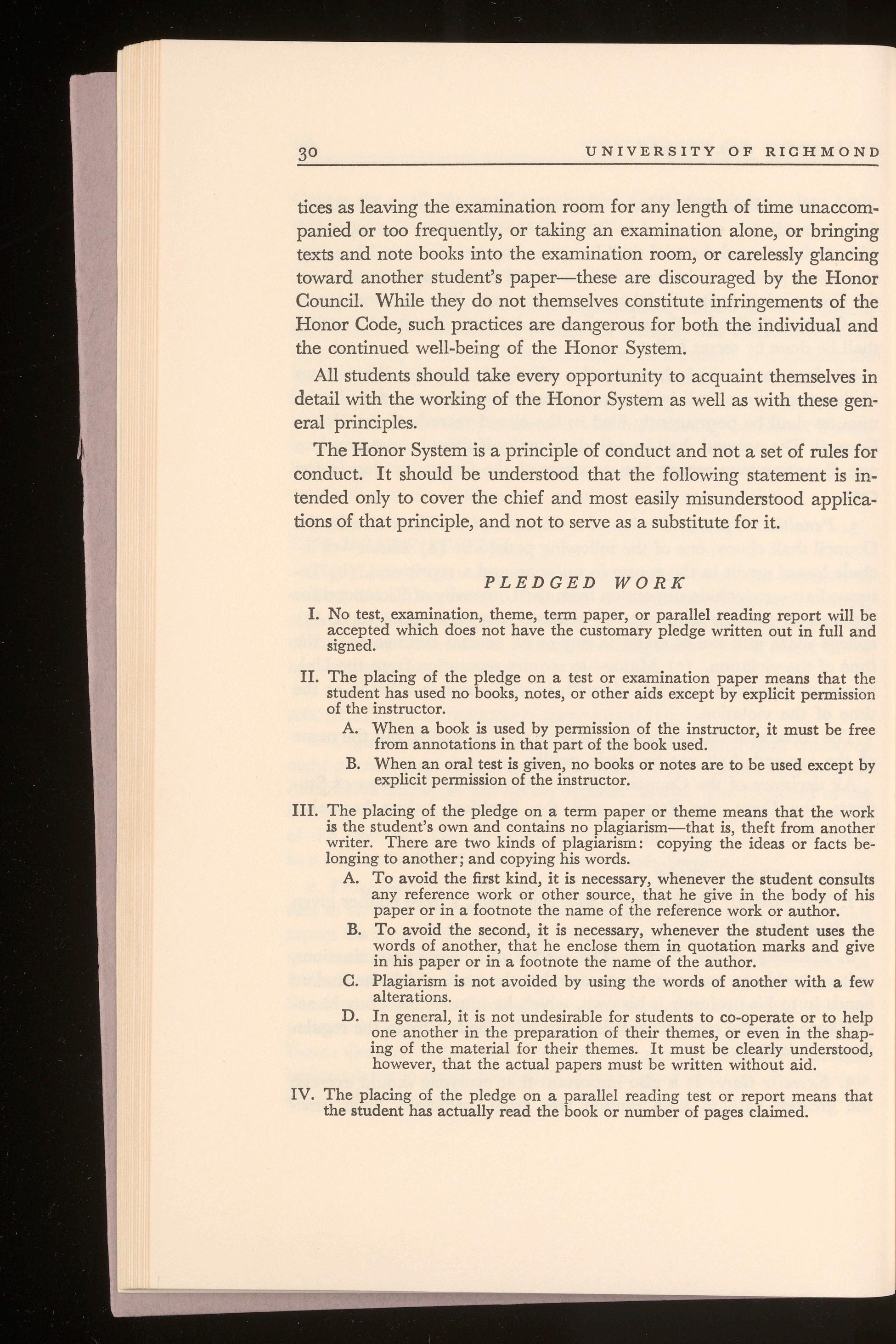 30 UNIVERSITY OF RICHMOND

tices as leaving the examination room for any length of time unaccompanied or too frequently, or taking an examination alone, or bringing texts and note books into the examination room, or carelessly glancing toward another student's paper—these are discouraged by the Honor Council. While they do not themselves constitute infringements of the Honor Code, such practices are dangerous for both the individual and the continued well-being of the Honor System.

All students should take every opportunity to acquaint themselves in detail with the working of the Honor System as well as with these general principles.

The Honor System is a principle of conduct and not a set of rules for conduct. It should be understood that the following statement is intended only to cover the chief and most easily misunderstood applications of that principle, and not to serve as a substitute for it.

PLEDGED WORK

I. No test, examination, theme, term paper, or parallel reading report will be accepted which does not have the customary pledge written out in full and signed.

II. The placing of the pledge on a test or examination paper means that the student has used no books, notes, or other aids except by explicit permission of the instructor.

A. When a book is used by permission of the instructor, it must be free from annotations in that part of the book used.

B. When an oral test is given, no books or notes are to be used except by explicit permission of the instructor.

III. The placing of the pledge on a term paper or theme means that the work is the student's own and contains no plagiarism—that is, theft from another writer. There are two kinds of plagiarism: copying the ideas or facts belonging to another; and copying his words.

A. To avoid the first kind, it is necessary, whenever the student consults any reference work or other source, that he give in the body of his paper or in a footnote the name of the reference work or author.

B. To avoid the second, it is necessary, whenever the student uses the words of another, that he enclose them in quotation marks and give in his paper or in a footnote the name of the author.

C. Plagiarism is not avoided by using the words of another with a few alterations.

D. In general, it is not undesirable for students to co-operate or to help one another in the preparation of their themes, or even in the shaping of the material for their themes. It must be clearly understood, however, that the actual papers must be written without aid.

IV. The placing of the pledge on a parallel reading test or report means that the student has actually read the book or number of pages claimed.